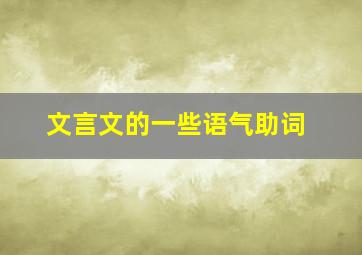 文言文的一些语气助词